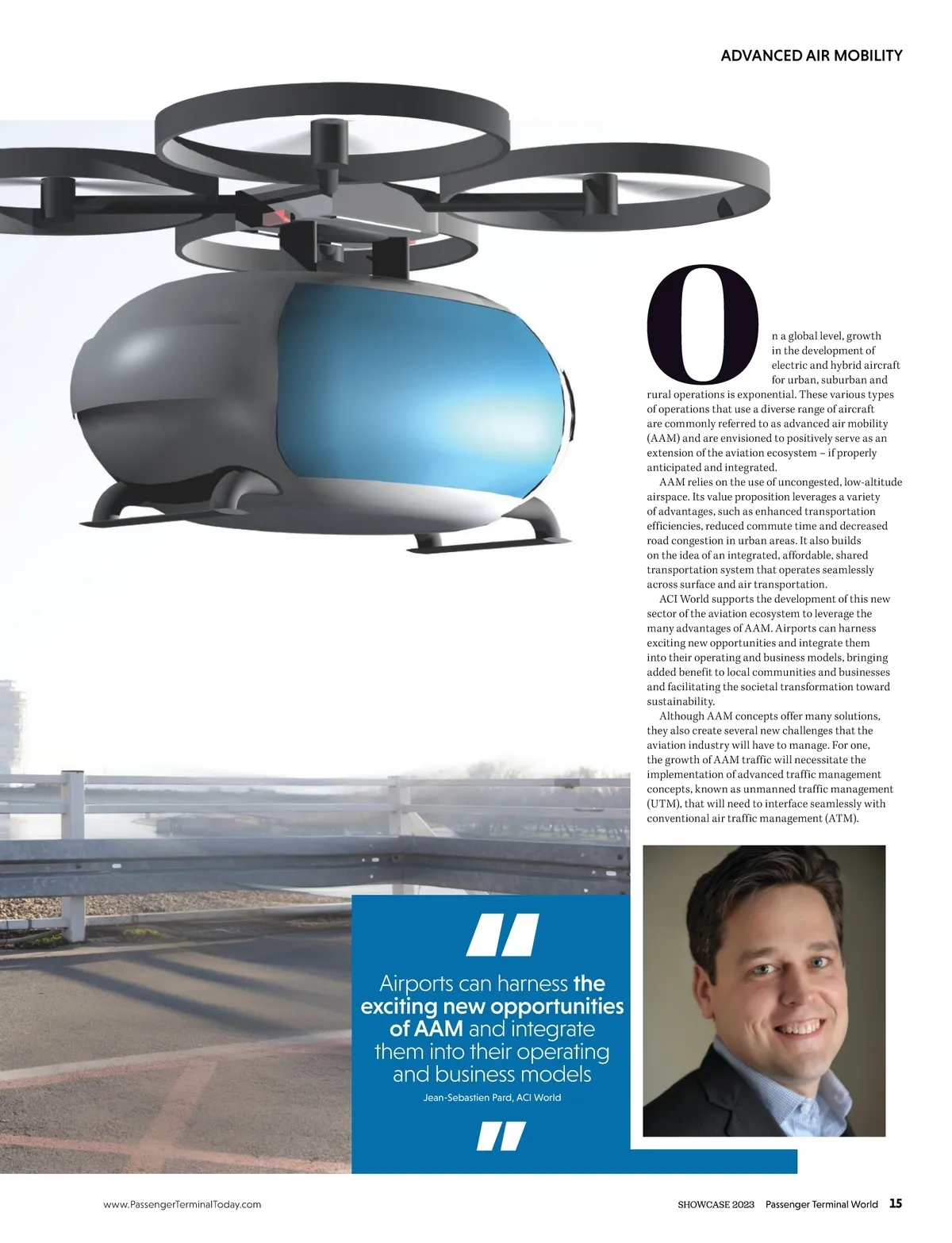 ADVANCED AIR MOBILITY

On a global level, growth in the development of electric and hybrid aircraft for urban, suburban and rural operations is exponential. These various types of operations that use a diverse range of aircraft are commonly referred to as advanced air mobility (AAM) and are envisioned to positively serve as an extension of the aviation ecosystem – if properly anticipated and integrated.

AAM relies on the use of uncongested, low-altitude airspace. Its value proposition leverages a variety of advantages, such as enhanced transportation efficiencies, reduced commute time and decreased road congestion in urban areas. It also builds on the idea of an integrated, affordable, shared transportation system that operates seamlessly across surface and air transportation.

ACI World supports the development of this new sector of the aviation ecosystem to leverage the many advantages of AAM. Airports can harness exciting new opportunities and integrate them into their operating and business models, bringing added benefit to local communities and businesses and facilitating the societal transformation toward sustainability.

Although AAM concepts offer many solutions, they also create several new challenges that the aviation industry will have to manage. For one, the growth of AAM traffic will necessitate the implementation of advanced traffic management concepts, known as unmanned traffic management (UTM), that will need to interface seamlessly with conventional air traffic management (ATM).

"

Airports can harness the exciting new opportunities of AAM and integrate them into their operating and business models

Jean-Sebastien Pard, ACI World

"

www.PassengerTerminalToday.com

SHOWCASE 2023 Passenger Terminal World 15